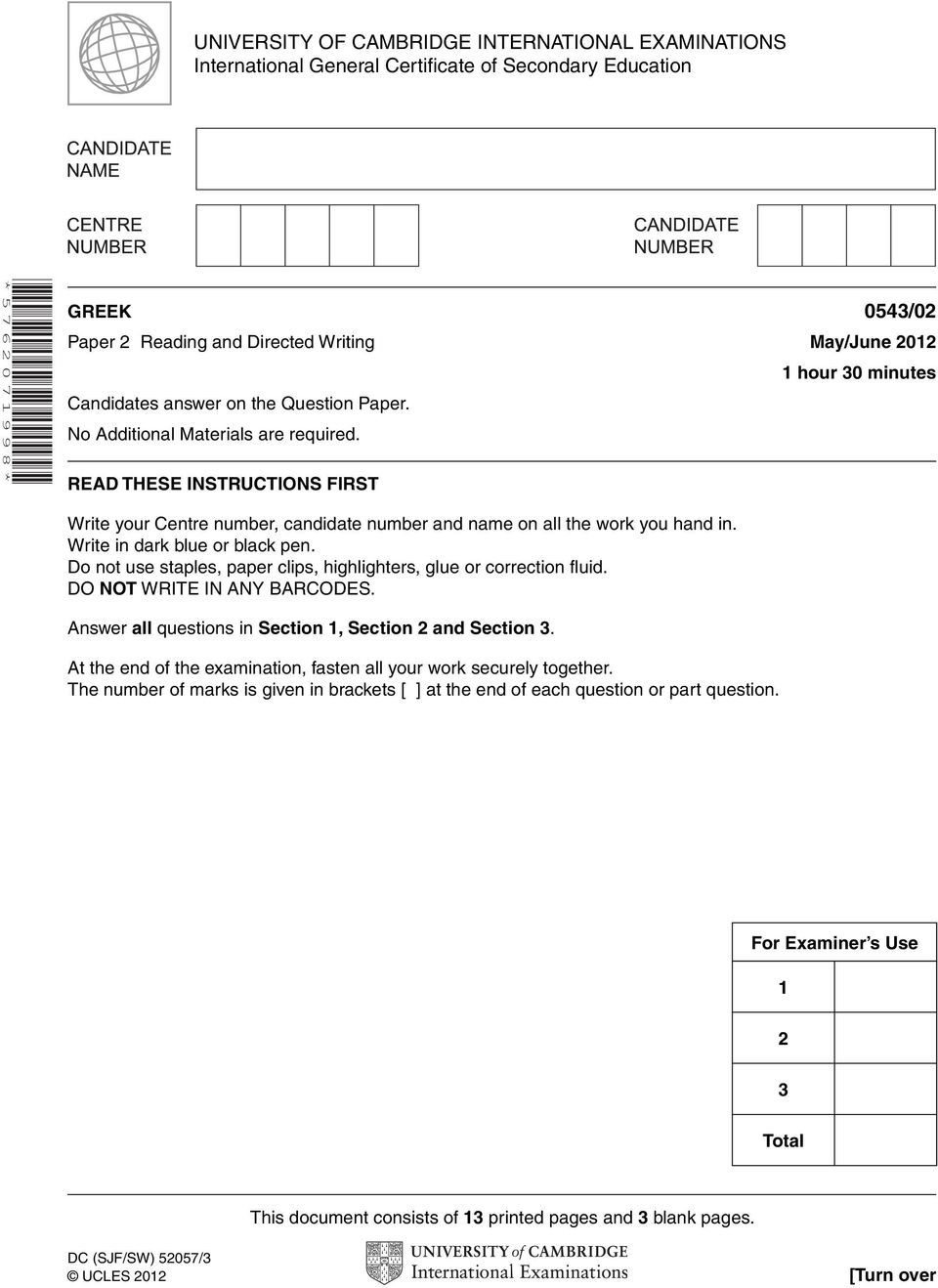 UNIVERSITY OF CAMBRIDGE INTERNATIONAL EXAMINATIONS
International General Certificate of Secondary Education

CANDIDATE NAME

CENTRE NUMBER

CANDIDATE NUMBER

*5762071998*

GREEK 0543/02

Paper 2 Reading and Directed Writing May/June 2012

1 hour 30 minutes

Candidates answer on the Question Paper.

No Additional Materials are required.

READ THESE INSTRUCTIONS FIRST

Write your Centre number, candidate number and name on all the work you hand in.
Write in dark blue or black pen.
Do not use staples, paper clips, highlighters, glue or correction fluid.
DO NOT WRITE IN ANY BARCODES.

Answer all questions in Section 1, Section 2 and Section 3.

At the end of the examination, fasten all your work securely together.
The number of marks is given in brackets [ ] at the end of each question or part question.

| For Examiner's Use | |
|---|---|
| 1 | |
| 2 | |
| 3 | |
| Total | |

This document consists of 13 printed pages and 3 blank pages.

DC (SJF/SW) 52057/3
© UCLES 2012

UNIVERSITY of CAMBRIDGE
International Examinations

[Turn over